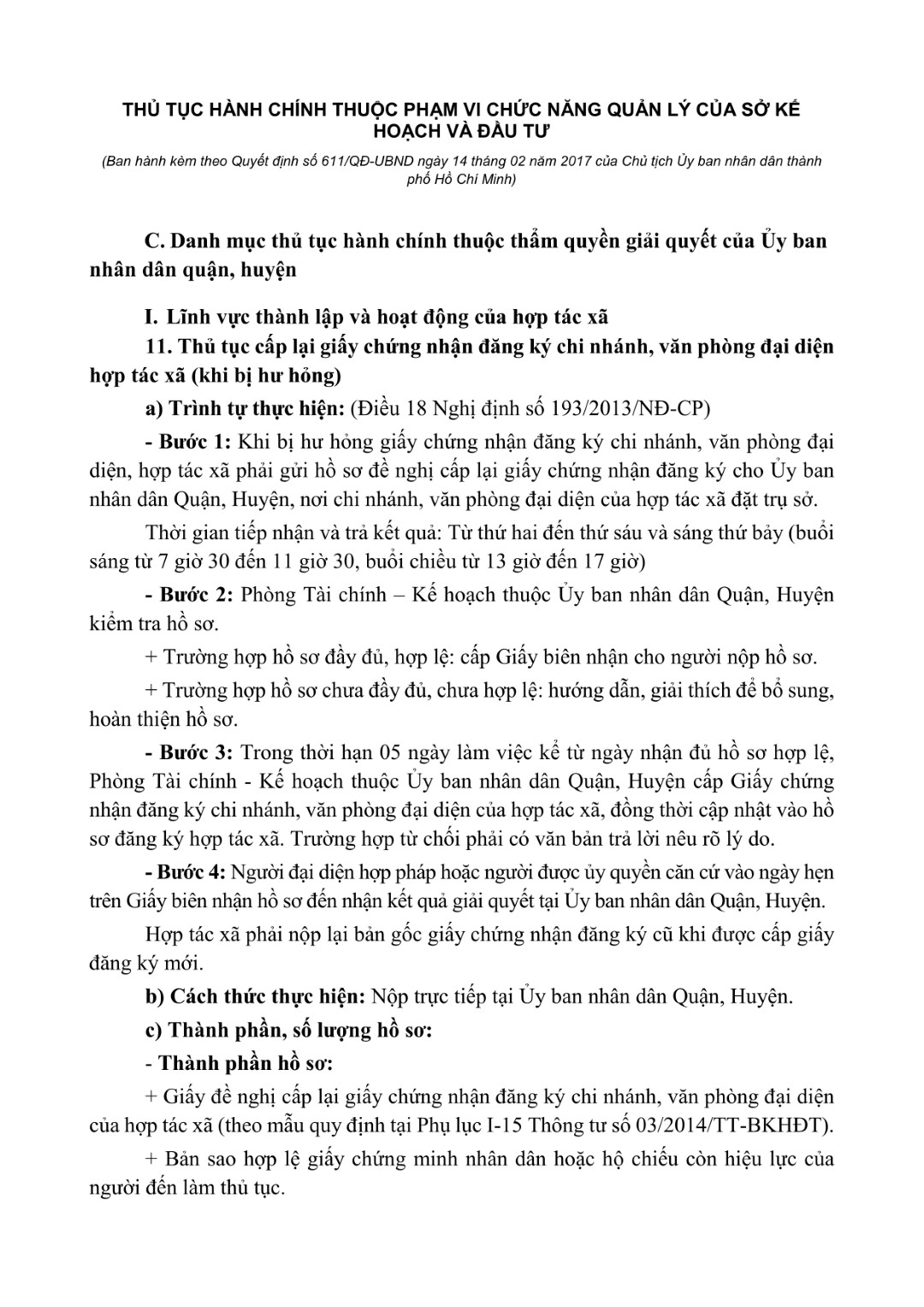 THỦ TỤC HÀNH CHÍNH THUỘC PHẠM VI CHỨC NĂNG QUẢN LÝ CỦA SỞ KẾ HOẠCH VÀ ĐẦU TƯ

(Ban hành kèm theo Quyết định số 611/QĐ-UBND ngày 14 tháng 02 năm 2017 của Chủ tịch Ủy ban nhân dân thành phố Hồ Chí Minh)

C. Danh mục thủ tục hành chính thuộc thẩm quyền giải quyết của Ủy ban nhân dân quận, huyện

I. Lĩnh vực thành lập và hoạt động của hợp tác xã

11. Thủ tục cấp lại giấy chứng nhận đăng ký chi nhánh, văn phòng đại diện hợp tác xã (khi bị hư hỏng)

a) Trình tự thực hiện: (Điều 18 Nghị định số 193/2013/NĐ-CP)

- Bước 1: Khi bị hư hỏng giấy chứng nhận đăng ký chi nhánh, văn phòng đại diện, hợp tác xã phải gửi hồ sơ đề nghị cấp lại giấy chứng nhận đăng ký cho Ủy ban nhân dân Quận, Huyện, nơi chi nhánh, văn phòng đại diện của hợp tác xã đặt trụ sở.

Thời gian tiếp nhận và trả kết quả: Từ thứ hai đến thứ sáu và sáng thứ bảy (buổi sáng từ 7 giờ 30 đến 11 giờ 30, buổi chiều từ 13 giờ đến 17 giờ)

- Bước 2: Phòng Tài chính – Kế hoạch thuộc Ủy ban nhân dân Quận, Huyện kiểm tra hồ sơ.

+ Trường hợp hồ sơ đầy đủ, hợp lệ: cấp Giấy biên nhận cho người nộp hồ sơ.

+ Trường hợp hồ sơ chưa đầy đủ, chưa hợp lệ: hướng dẫn, giải thích để bổ sung, hoàn thiện hồ sơ.

- Bước 3: Trong thời hạn 05 ngày làm việc kể từ ngày nhận đủ hồ sơ hợp lệ, Phòng Tài chính - Kế hoạch thuộc Ủy ban nhân dân Quận, Huyện cấp Giấy chứng nhận đăng ký chi nhánh, văn phòng đại diện của hợp tác xã, đồng thời cập nhật vào hồ sơ đăng ký hợp tác xã. Trường hợp từ chối phải có văn bản trả lời nêu rõ lý do.

- Bước 4: Người đại diện hợp pháp hoặc người được ủy quyền căn cứ vào ngày hẹn trên Giấy biên nhận hồ sơ đến nhận kết quả giải quyết tại Ủy ban nhân dân Quận, Huyện.

Hợp tác xã phải nộp lại bản gốc giấy chứng nhận đăng ký cũ khi được cấp giấy đăng ký mới.

b) Cách thức thực hiện: Nộp trực tiếp tại Ủy ban nhân dân Quận, Huyện.

c) Thành phần, số lượng hồ sơ:

- Thành phần hồ sơ:

+ Giấy đề nghị cấp lại giấy chứng nhận đăng ký chi nhánh, văn phòng đại diện của hợp tác xã (theo mẫu quy định tại Phụ lục I-15 Thông tư số 03/2014/TT-BKHĐT).

+ Bản sao hợp lệ giấy chứng minh nhân dân hoặc hộ chiếu còn hiệu lực của người đến làm thủ tục.